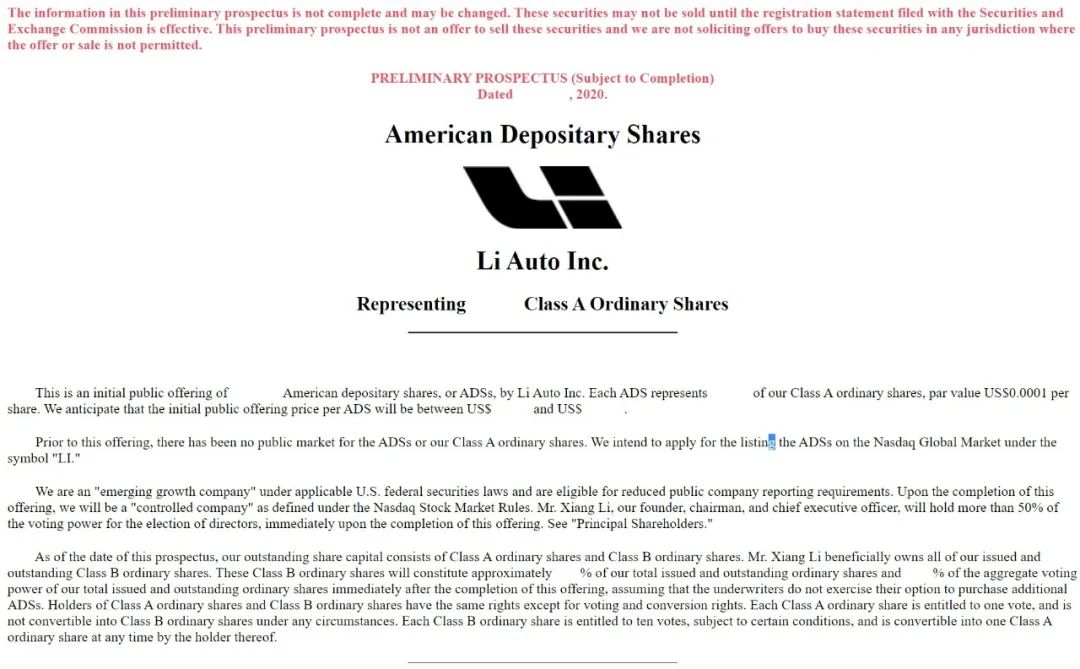 The information in this preliminary prospectus is not complete and may be changed. These securities may not be sold until the registration statement filed with the Securities and Exchange Commission is effective. This preliminary prospectus is not an offer to sell these securities and we are not soliciting offers to buy these securities in any jurisdiction where the offer or sale is not permitted.

PRELIMINARY PROSPECTUS (Subject to Completion)
Dated , 2020.

American Depositary Shares

Li Auto Inc.

Representing Class A Ordinary Shares

This is an initial public offering of American depositary shares, or ADSs, by Li Auto Inc. Each ADS represents of our Class A ordinary shares, par value US$0.0001 per share. We anticipate that the initial public offering price per ADS will be between US$ and US$ .

Prior to this offering, there has been no public market for the ADSs or our Class A ordinary shares. We intend to apply for the listing the ADSs on the Nasdaq Global Market under the symbol "LI."

We are an "emerging growth company" under applicable U.S. federal securities laws and are eligible for reduced public company reporting requirements. Upon the completion of this offering, we will be a "controlled company" as defined under the Nasdaq Stock Market Rules. Mr. Xiang Li, our founder, chairman, and chief executive officer, will hold more than 50% of the voting power for the election of directors, immediately upon the completion of this offering. See "Principal Shareholders."

As of the date of this prospectus, our outstanding share capital consists of Class A ordinary shares and Class B ordinary shares. Mr. Xiang Li beneficially owns all of our issued and outstanding Class B ordinary shares. These Class B ordinary shares will constitute approximately % of our total issued and outstanding ordinary shares and % of the aggregate voting power of our total issued and outstanding ordinary shares immediately after the completion of this offering, assuming that the underwriters do not exercise their option to purchase additional ADSs. Holders of Class A ordinary shares and Class B ordinary shares have the same rights except for voting and conversion rights. Each Class A ordinary share is entitled to one vote, and is not convertible into Class B ordinary shares under any circumstances. Each Class B ordinary share is entitled to ten votes, subject to certain conditions, and is convertible into one Class A ordinary share at any time by the holder thereof.